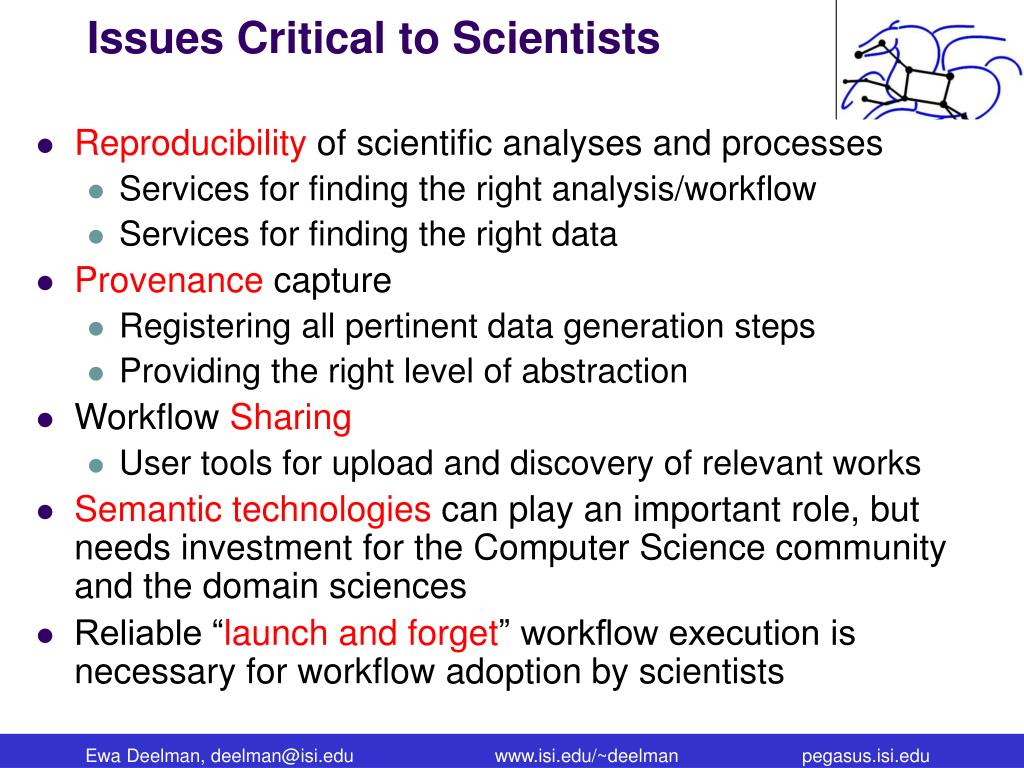 Issues Critical to Scientists

- Reproducibility of scientific analyses and processes
  - Services for finding the right analysis/workflow
  - Services for finding the right data
- Provenance capture
  - Registering all pertinent data generation steps
  - Providing the right level of abstraction
- Workflow Sharing
  - User tools for upload and discovery of relevant works
- Semantic technologies can play an important role, but needs investment for the Computer Science community and the domain sciences
- Reliable “launch and forget” workflow execution is necessary for workflow adoption by scientists

Ewa Deelman, deelman@isi.edu www.isi.edu/~deelman pegasus.isi.edu